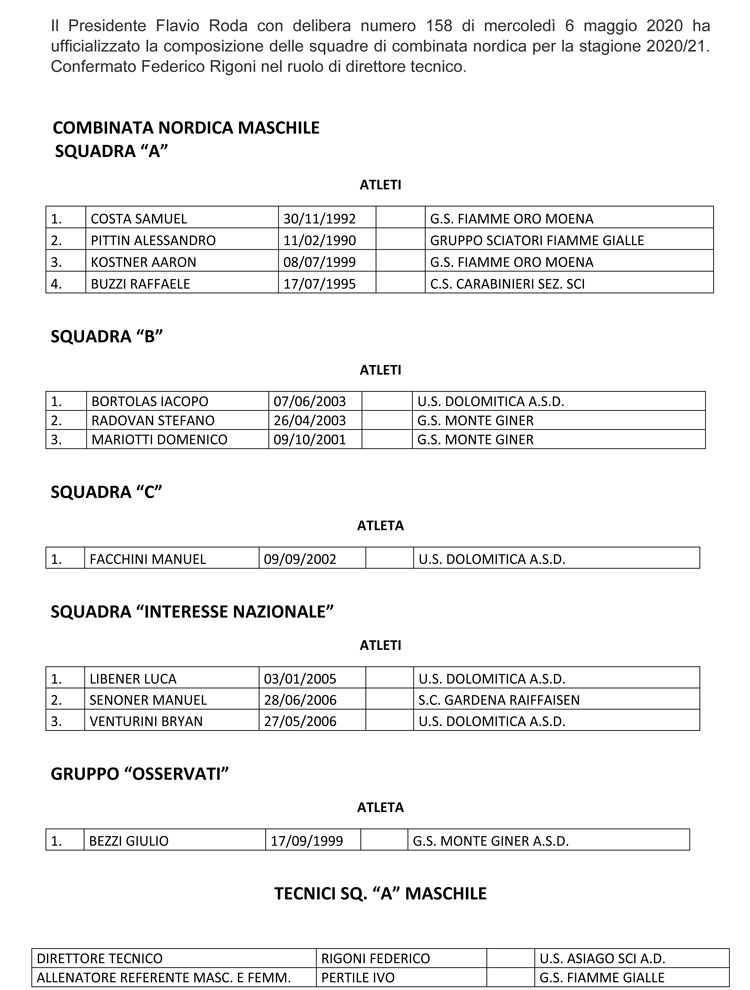 Il Presidente Flavio Roda con delibera numero 158 di mercoledì 6 maggio 2020 ha ufficializzato la composizione delle squadre di combinata nordica per la stagione 2020/21. Confermato Federico Rigoni nel ruolo di direttore tecnico.

COMBINATA NORDICA MASCHILE
SQUADRA "A"

ATLETI

| 1. | COSTA SAMUEL | 30/11/1992 | | G.S. FIAMME ORO MOENA |
|---|---|---|---|---|
| 2. | PITTIN ALESSANDRO | 11/02/1990 | | GRUPPO SCIATORI FIAMME GIALLE |
| 3. | KOSTNER AARON | 08/07/1999 | | G.S. FIAMME ORO MOENA |
| 4. | BUZZI RAFFAELE | 17/07/1995 | | C.S. CARABINIERI SEZ. SCI |

SQUADRA "B"

ATLETI

| 1. | BORTOLAS IACOPO | 07/06/2003 | | U.S. DOLOMITICA A.S.D. |
|---|---|---|---|---|
| 2. | RADOVAN STEFANO | 26/04/2003 | | G.S. MONTE GINER |
| 3. | MARIOTTI DOMENICO | 09/10/2001 | | G.S. MONTE GINER |

SQUADRA "C"

ATLETA

| 1. | FACCHINI MANUEL | 09/09/2002 | | U.S. DOLOMITICA A.S.D. |
|---|---|---|---|---|

SQUADRA "INTERESSE NAZIONALE"

ATLETI

| 1. | LIBENER LUCA | 03/01/2005 | | U.S. DOLOMITICA A.S.D. |
|---|---|---|---|---|
| 2. | SENONER MANUEL | 28/06/2006 | | S.C. GARDENA RAIFFAISEN |
| 3. | VENTURINI BRYAN | 27/05/2006 | | U.S. DOLOMITICA A.S.D. |

GRUPPO "OSSERVATI"

ATLETA

| 1. | BEZZI GIULIO | 17/09/1999 | | G.S. MONTE GINER A.S.D. |
|---|---|---|---|---|

TECNICI SQ. "A" MASCHILE

| DIRETTORE TECNICO | RIGONI FEDERICO | | U.S. ASIAGO SCI A.D. |
|---|---|---|---|
| ALLENATORE REFERENTE MASC. E FEMM. | PERTILE IVO | | G.S. FIAMME GIALLE |